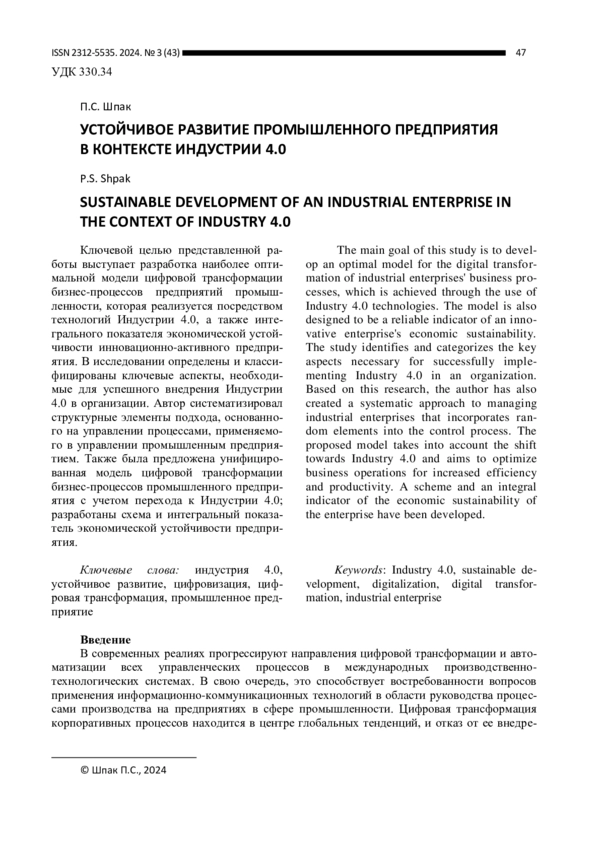 ISSN 2312-5535. 2024. № 3 (43) 47

УДК 330.34

П.С. Шпак

УСТОЙЧИВОЕ РАЗВИТИЕ ПРОМЫШЛЕННОГО ПРЕДПРИЯТИЯ В КОНТЕКСТЕ ИНДУСТРИИ 4.0

P.S. Shpak

SUSTAINABLE DEVELOPMENT OF AN INDUSTRIAL ENTERPRISE IN THE CONTEXT OF INDUSTRY 4.0

Ключевой целью представленной работы выступает разработка наиболее оптимальной модели цифровой трансформации бизнес-процессов предприятий промышленности, которая реализуется посредством технологий Индустрии 4.0, а также интегрального показателя экономической устойчивости инновационно-активного предприятия. В исследовании определены и классифицированы ключевые аспекты, необходимые для успешного внедрения Индустрии 4.0 в организации. Автор систематизировал структурные элементы подхода, основанного на управлении процессами, применяемого в управлении промышленным предприятием. Также была предложена унифицированная модель цифровой трансформации бизнес-процессов промышленного предприятия с учетом перехода к Индустрии 4.0; разработаны схема и интегральный показатель экономической устойчивости предприятия.

Ключевые слова: индустрия 4.0, устойчивое развитие, цифровизация, цифровая трансформация, промышленное предприятие

The main goal of this study is to develop an optimal model for the digital transformation of industrial enterprises' business processes, which is achieved through the use of Industry 4.0 technologies. The model is also designed to be a reliable indicator of an innovative enterprise's economic sustainability. The study identifies and categorizes the key aspects necessary for successfully implementing Industry 4.0 in an organization. Based on this research, the author has also created a systematic approach to managing industrial enterprises that incorporates random elements into the control process. The proposed model takes into account the shift towards Industry 4.0 and aims to optimize business operations for increased efficiency and productivity. A scheme and an integral indicator of the economic sustainability of the enterprise have been developed.

Keywords: Industry 4.0, sustainable development, digitalization, digital transformation, industrial enterprise

Введение

В современных реалиях прогрессируют направления цифровой трансформации и автоматизации всех управленческих процессов в международных производственно-технологических системах. В свою очередь, это способствует востребованности вопросов применения информационно-коммуникационных технологий в области руководства процессами производства на предприятиях в сфере промышленности. Цифровая трансформация корпоративных процессов находится в центре глобальных тенденций, и отказ от ее внедре-

© Шпак П.С., 2024